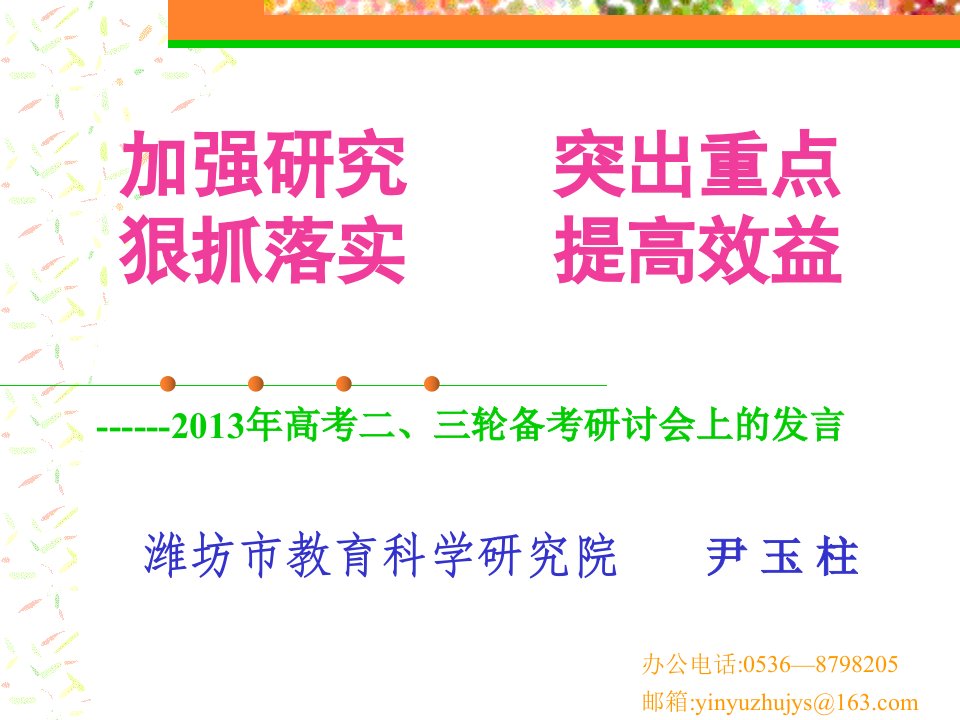 加强研究　　突出重点
狠抓落实　　提高效益

------2013年高考二、三轮备考研讨会上的发言

潍坊市教育科学研究院　　尹玉柱

办公电话:0536—8798205
邮箱:yinyuzhujys@163.com